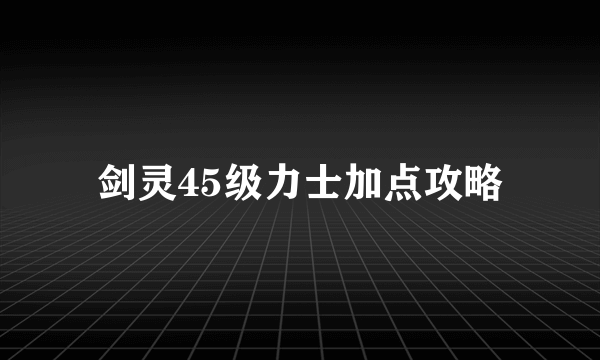 剑灵45级力士加点攻略